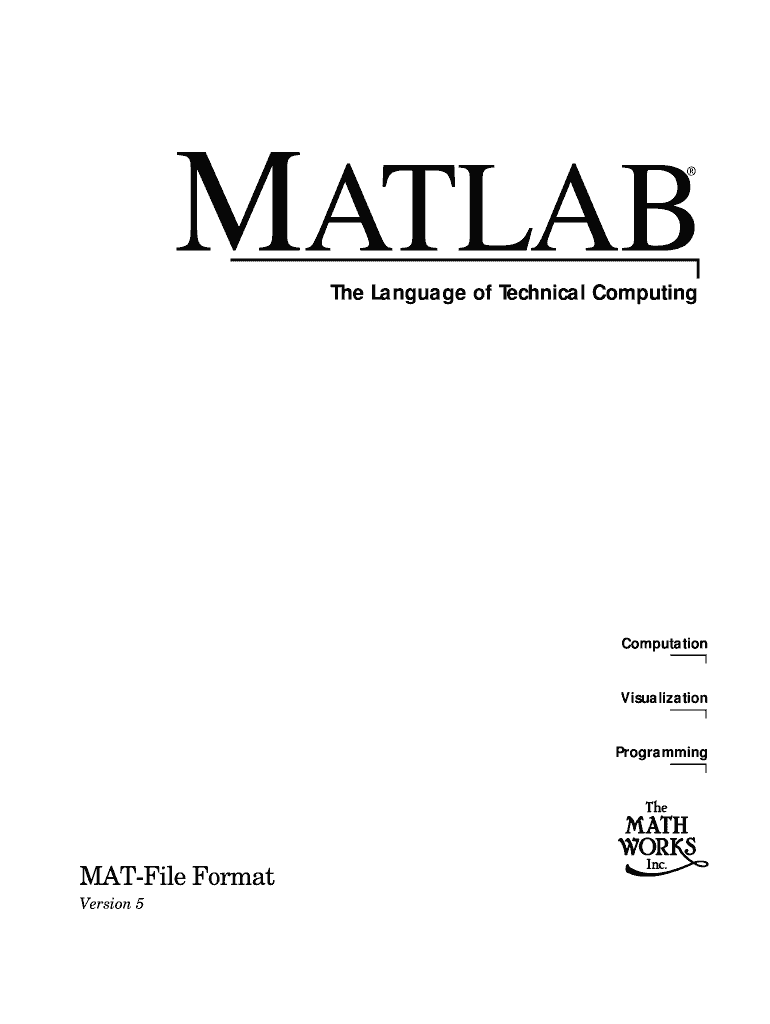 MATLAB®

The Language of Technical Computing

Computation

Visualization

Programming

The
MATH
WORKS
Inc.

MAT-File Format

Version 5